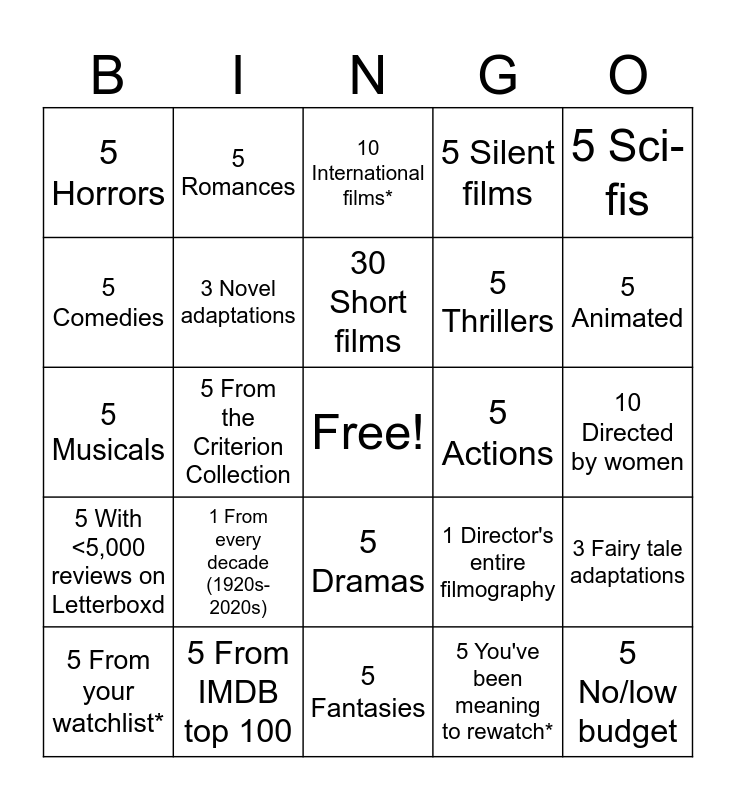 | B | I | N | G | O |
|---|---|---|---|---|
| 5 Horrors | 5 Romances | 10 International films* | 5 Silent films | 5 Sci-fis |
| 5 Comedies | 3 Novel adaptations | 30 Short films | 5 Thrillers | 5 Animated |
| 5 Musicals | 5 From the Criterion Collection | Free! | 5 Actions | 10 Directed by women |
| 5 With <5,000 reviews on Letterboxd | 1 From every decade (1920s-2020s) | 5 Dramas | 1 Director's entire filmography | 3 Fairy tale adaptations |
| 5 From your watchlist* | 5 From IMDB top 100 | 5 Fantasies | 5 You've been meaning to rewatch* | 5 No/low budget |